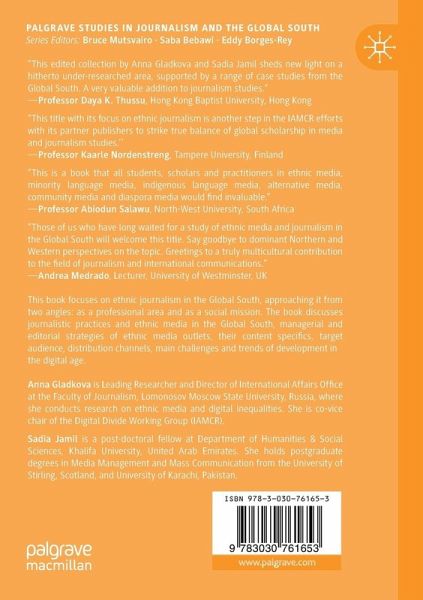 PALGRAVE STUDIES IN JOURNALISM AND THE GLOBAL SOUTH
Series Editors: Bruce Mutsvairo · Saba Bebawi · Eddy Borges-Rey

"This edited collection by Anna Gladkova and Sadia Jamil sheds new light on a hitherto under-researched area, supported by a range of case studies from the Global South. A very valuable addition to journalism studies."
—Professor Daya K. Thussu, Hong Kong Baptist University, Hong Kong

"This title with its focus on ethnic journalism is another step in the IAMCR efforts with its partner publishers to strike true balance of global scholarship in media and journalism studies."
—Professor Kaarle Nordenstreng, Tampere University, Finland

"This is a book that all students, scholars and practitioners in ethnic media, minority language media, indigenous language media, alternative media, community media and diaspora media would find invaluable."
—Professor Abiodun Salawu, North-West University, South Africa

"Those of us who have long waited for a study of ethnic media and journalism in the Global South will welcome this title. Say goodbye to dominant Northern and Western perspectives on the topic. Greetings to a truly multicultural contribution to the field of journalism and international communications."
—Andrea Medrado, Lecturer, University of Westminster, UK

This book focuses on ethnic journalism in the Global South, approaching it from two angles: as a professional area and as a social mission. The book discusses journalistic practices and ethnic media in the Global South, managerial and editorial strategies of ethnic media outlets, their content specifics, target audience, distribution channels, main challenges and trends of development in the digital age.

Anna Gladkova is Leading Researcher and Director of International Affairs Office at the Faculty of Journalism, Lomonosov Moscow State University, Russia, where she conducts research on ethnic media and digital inequalities. She is co-vice chair of the Digital Divide Working Group (IAMCR).

Sadia Jamil is a post-doctoral fellow at Department of Humanities & Social Sciences, Khalifa University, United Arab Emirates. She holds postgraduate degrees in Media Management and Mass Communication from the University of Stirling, Scotland, and University of Karachi, Pakistan.

ISBN 978-3-030-76165-3

9 783030 761653

www.palgrave.com

palgrave macmillan